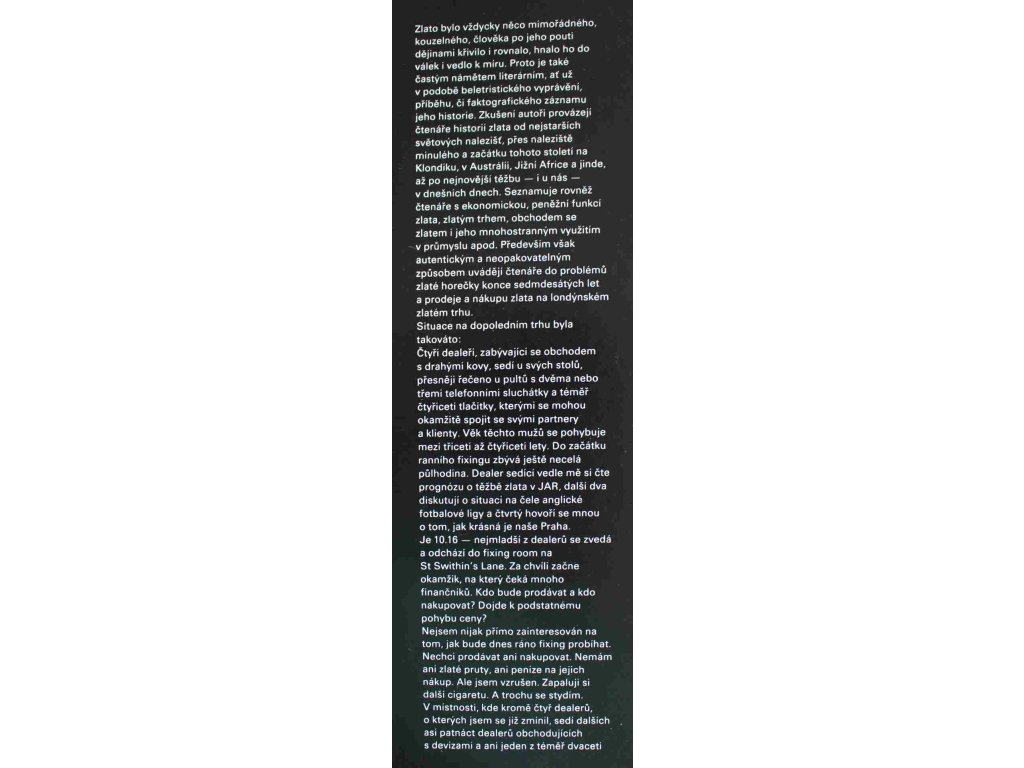 Zlato bylo vždycky něco mimořádného, kouzelného, člověka po jeho pouti dějinami křivilo i rovnalo, hnalo ho do válek i vedlo k míru. Proto je také častým námětem literárním, ať už v podobě beletristického vyprávění, příběhu, či faktografického záznamu jeho historie. Zkušení autoři provázejí čtenáře historií zlata od nejstarších světových nalezišť, přes naleziště minulého a začátku tohoto století na Klondiku, v Austrálii, Jižní Africe a jinde, až po nejnovější těžbu — i u nás — v dnešních dnech. Seznamuje rovněž čtenáře s ekonomickou, peněžní funkcí zlata, zlatým trhem, obchodem se zlatem i jeho mnohostranným využitím v průmyslu apod. Především však autentickým a neopakovatelným způsobem uvádějí čtenáře do problémů zlaté horečky konce sedmdesátých let a prodeje a nákupu zlata na londýnském zlatém trhu.
Situace na dopoledním trhu byla takováto:
Čtyři dealeři, zabývající se obchodem s drahými kovy, sedí u svých stolů, přesněji řečeno u pultů s dvěma nebo třemi telefonními sluchátky a téměř čtyřiceti tlačítky, kterými se mohou okamžitě spojit se svými partnery a klienty. Věk těchto mužů se pohybuje mezi třiceti až čtyřiceti lety. Do začátku ranního fixingu zbývá ještě necelá půlhodina. Dealer sedící vedle mě si čte prognózu o těžbě zlata v JAR, další dva diskutují o situaci na čele anglické fotbalové ligy a čtvrtý hovoří se mnou o tom, jak krásná je naše Praha.
Je 10.16 — nejmladší z dealerů se zvedá a odchází do fixing room na St Swithin's Lane. Za chvíli začne okamžik, na který čeká mnoho finančníků. Kdo bude prodávat a kdo nakupovat? Dojde k podstatnému pohybu ceny?
Nejsem nijak přímo zainteresován na tom, jak bude dnes ráno fixing probíhat. Nechci prodávat ani nakupovat. Nemám ani zlaté pruty, ani peníze na jejich nákup. Ale jsem vzrušen. Zapaluji si další cigaretu. A trochu se stydím.
V místnosti, kde kromě čtyř dealerů, o kterých jsem se již zmínil, sedí dalších asi patnáct dealerů obchodujících s devizami a ani jeden z téměř dvaceti